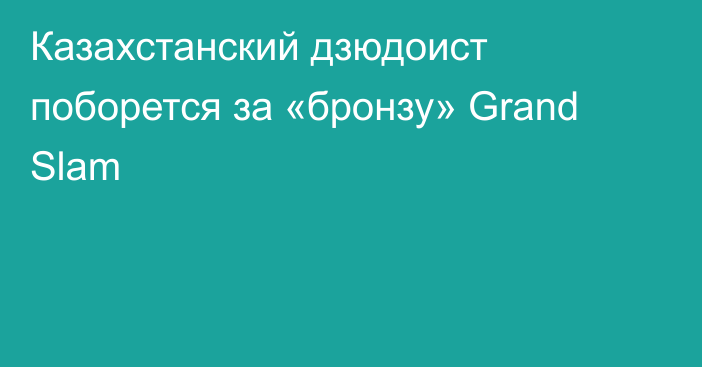 Казахстанский дзюдоист поборется за «бронзу» Grand Slam